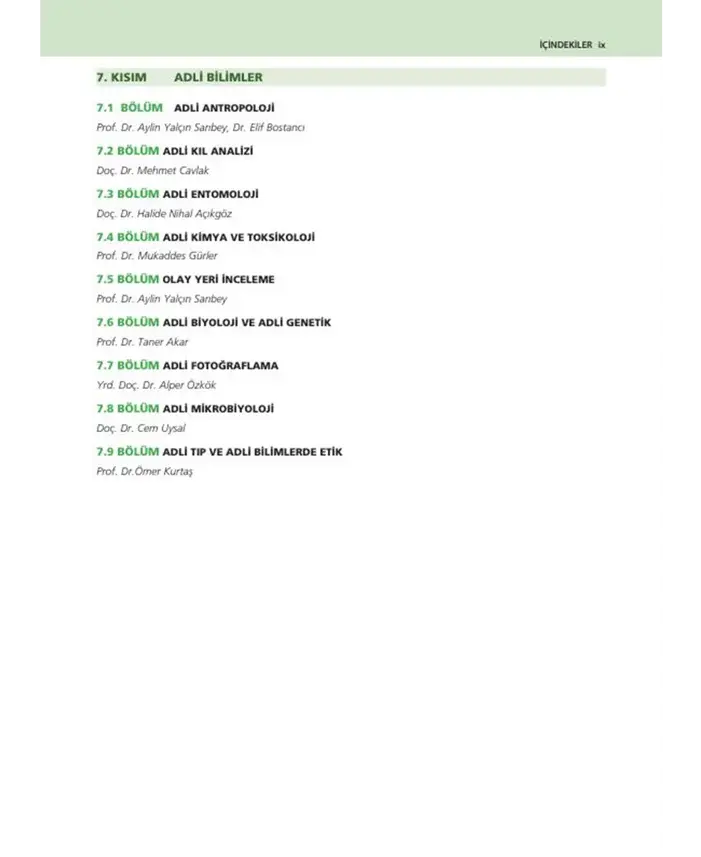 İÇİNDEKİLER ix

7. KISIM ADLİ BİLİMLER

7.1 BÖLÜM ADLİ ANTROPOLOJİ
Prof. Dr. Aylin Yalçın Sarıbey, Dr. Elif Bostancı

7.2 BÖLÜM ADLİ KIL ANALİZİ
Doç. Dr. Mehmet Cavlak

7.3 BÖLÜM ADLİ ENTOMOLOJİ
Doç. Dr. Halide Nihal Açıkgöz

7.4 BÖLÜM ADLİ KİMYA VE TOKSİKOLOJİ
Prof. Dr. Mukaddes Gürler

7.5 BÖLÜM OLAY YERİ İNCELEME
Prof. Dr. Aylin Yalçın Sarıbey

7.6 BÖLÜM ADLİ BİYOLOJİ VE ADLİ GENETİK
Prof. Dr. Taner Akar

7.7 BÖLÜM ADLİ FOTOĞRAFLAMA
Yrd. Doç. Dr. Alper Özkök

7.8 BÖLÜM ADLİ MİKROBİYOLOJİ
Doç. Dr. Cem Uysal

7.9 BÖLÜM ADLİ TIP VE ADLİ BİLİMLERDE ETİK
Prof. Dr.Ömer Kurtaş